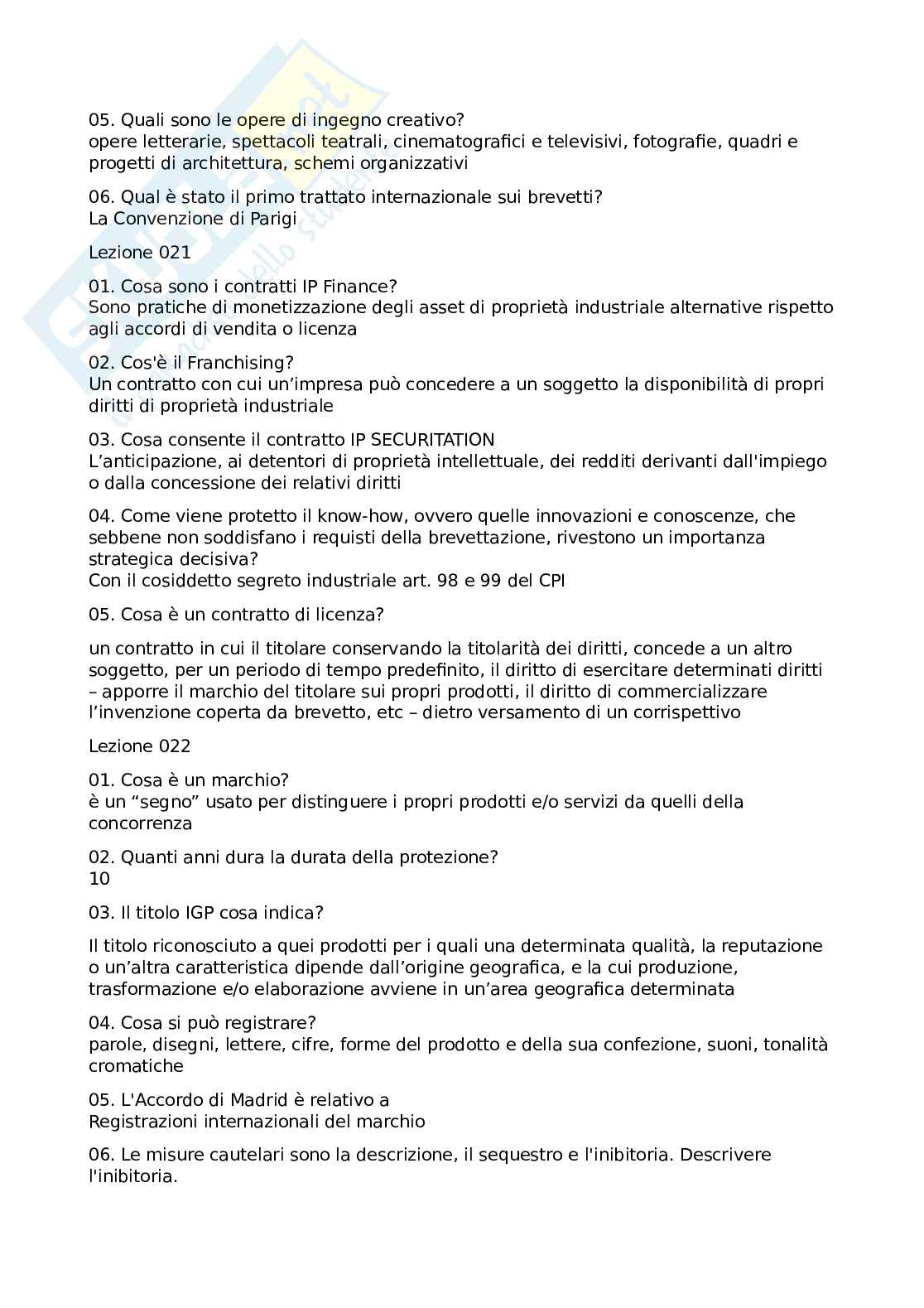 05. Quali sono le opere di ingegno creativo?
opere letterarie, spettacoli teatrali, cinematografici e televisivi, fotografie, quadri e progetti di architettura, schemi organizzativi

06. Qual è stato il primo trattato internazionale sui brevetti?
La Convenzione di Parigi

Lezione 021

01. Cosa sono i contratti IP Finance?
Sono pratiche di monetizzazione degli asset di proprietà industriale alternative rispetto agli accordi di vendita o licenza

02. Cos'è il Franchising?
Un contratto con cui un'impresa può concedere a un soggetto la disponibilità di propri diritti di proprietà industriale

03. Cosa consente il contratto IP SECURITATION
L'anticipazione, ai detentori di proprietà intellettuale, dei redditi derivanti dall'impiego o dalla concessione dei relativi diritti

04. Come viene protetto il know-how, ovvero quelle innovazioni e conoscenze, che sebbene non soddisfano i requisti della brevettazione, rivestono un importanza strategica decisiva?
Con il cosiddetto segreto industriale art. 98 e 99 del CPI

05. Cosa è un contratto di licenza?

un contratto in cui il titolare conservando la titolarità dei diritti, concede a un altro soggetto, per un periodo di tempo predefinito, il diritto di esercitare determinati diritti – apporre il marchio del titolare sui propri prodotti, il diritto di commercializzare l'invenzione coperta da brevetto, etc – dietro versamento di un corrispettivo

Lezione 022

01. Cosa è un marchio?
è un "segno" usato per distinguere i propri prodotti e/o servizi da quelli della concorrenza

02. Quanti anni dura la durata della protezione?
10

03. Il titolo IGP cosa indica?

Il titolo riconosciuto a quei prodotti per i quali una determinata qualità, la reputazione o un'altra caratteristica dipende dall'origine geografica, e la cui produzione, trasformazione e/o elaborazione avviene in un'area geografica determinata

04. Cosa si può registrare?
parole, disegni, lettere, cifre, forme del prodotto e della sua confezione, suoni, tonalità cromatiche

05. L'Accordo di Madrid è relativo a
Registrazioni internazionali del marchio

06. Le misure cautelari sono la descrizione, il sequestro e l'inibitoria. Descrivere l'inibitoria.